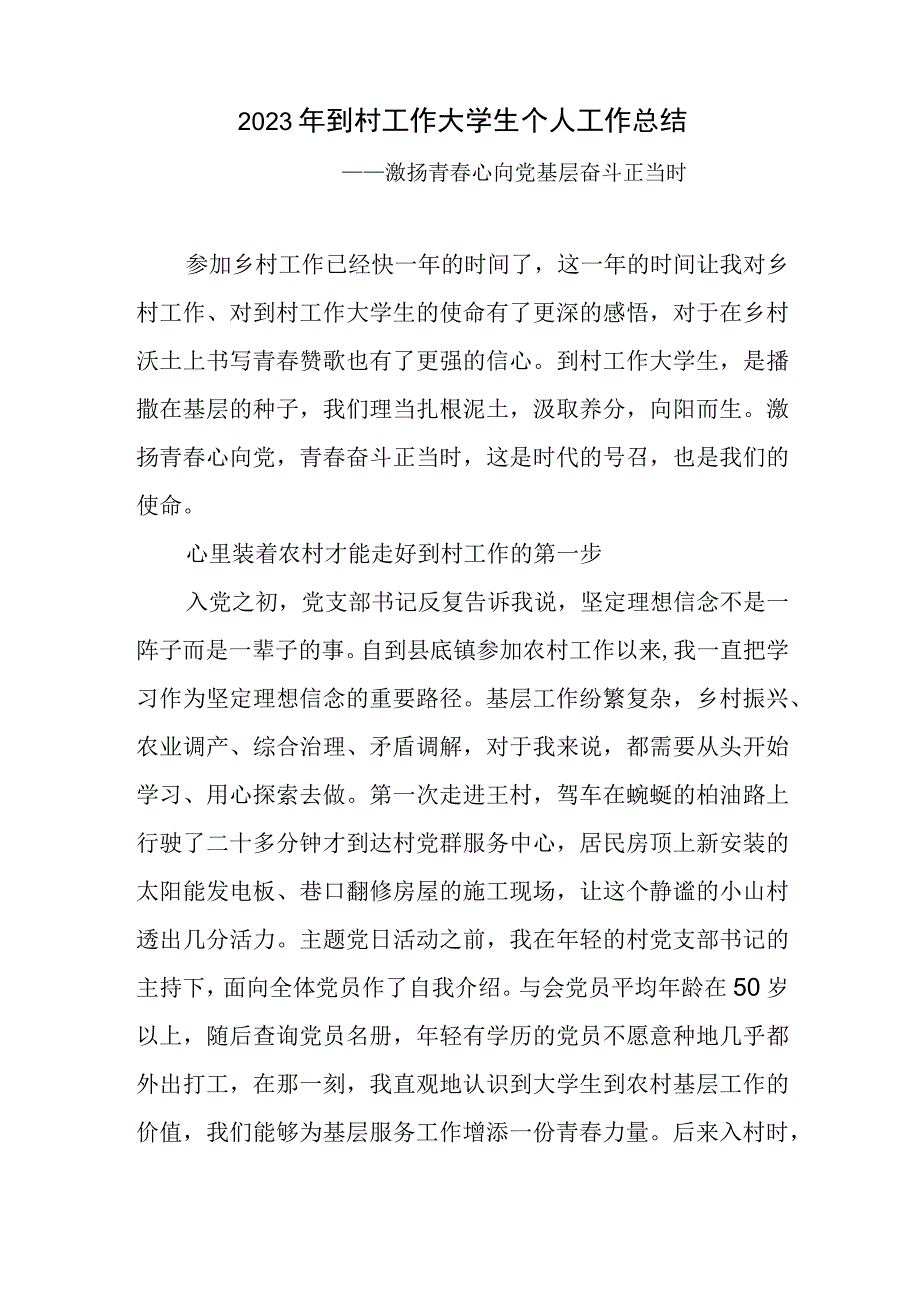 2023年到村工作大学生个人工作总结

——激扬青春心向党基层奋斗正当时

参加乡村工作已经快一年的时间了，这一年的时间让我对乡村工作、对到村工作大学生的使命有了更深的感悟，对于在乡村沃土上书写青春赞歌也有了更强的信心。到村工作大学生，是播撒在基层的种子，我们理当扎根泥土，汲取养分，向阳而生。激扬青春心向党，青春奋斗正当时，这是时代的号召，也是我们的使命。

心里装着农村才能走好到村工作的第一步

入党之初，党支部书记反复告诉我说，坚定理想信念不是一阵子而是一辈子的事。自到县底镇参加农村工作以来，我一直把学习作为坚定理想信念的重要路径。基层工作纷繁复杂，乡村振兴、农业调产、综合治理、矛盾调解，对于我来说，都需要从头开始学习、用心探索去做。第一次走进王村，驾车在蜿蜒的柏油路上行驶了二十多分钟才到达村党群服务中心，居民房顶上新安装的太阳能发电板、巷口翻修房屋的施工现场，让这个静谧的小山村透出几分活力。主题党日活动之前，我在年轻的村党支部书记的主持下，面向全体党员作了自我介绍。与会党员平均年龄在50岁以上，随后查询党员名册，年轻有学历的党员不愿意种地几乎都外出打工，在那一刻，我直观地认识到大学生到农村基层工作的价值，我们能够为基层服务工作增添一份青春力量。后来入村时，